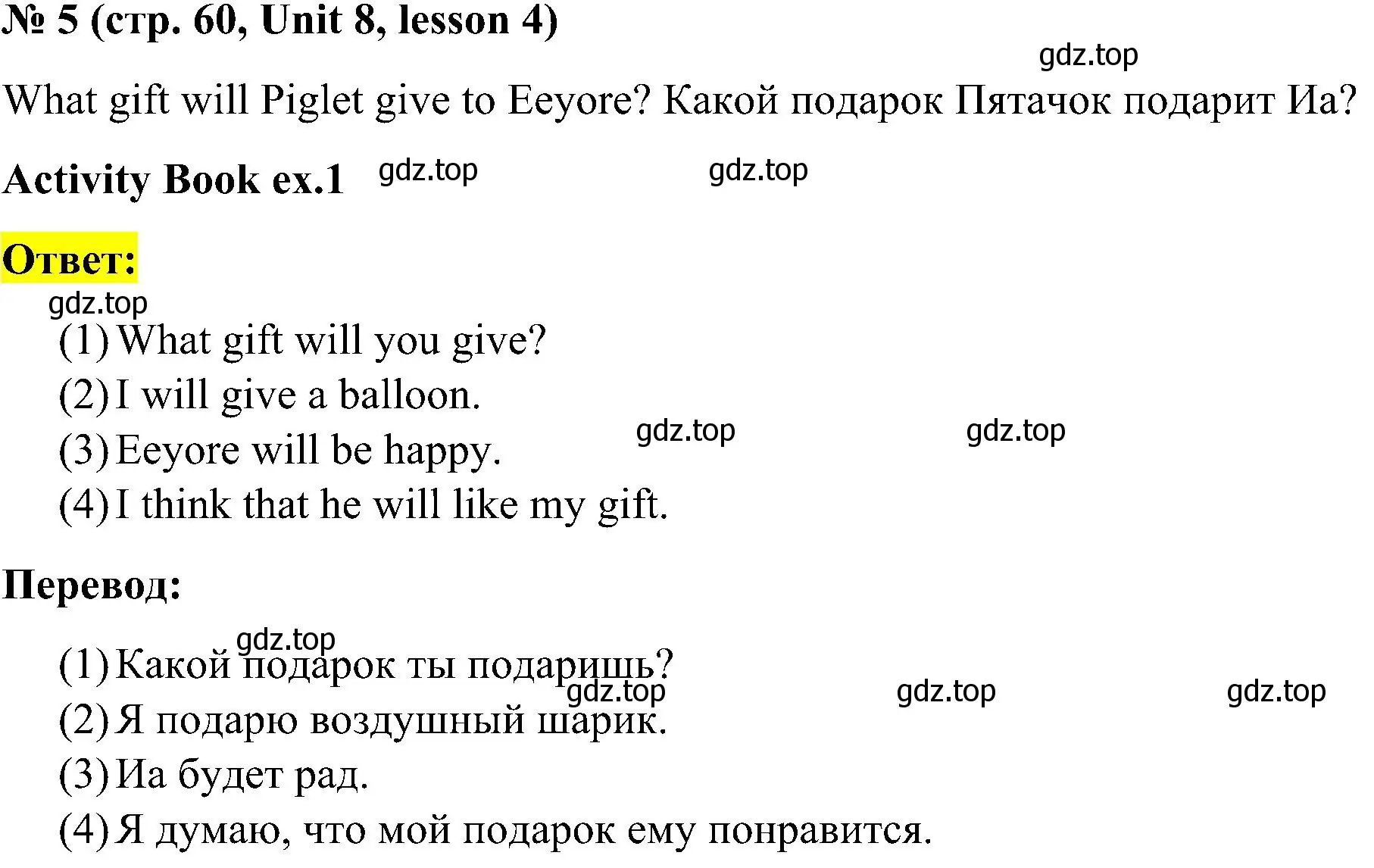 № 5 (стр. 60, Unit 8, lesson 4)

gdz.top

What gift will Piglet give to Eeyore? Какой подарок Пятачок подарит Иа?

Activity Book ex.1 gdz.top gdz.top

Ответ:

gdz.top

(1) What gift will you give?
(2) I will give a balloon.
(3) Eeyore will be happy. gdz.top gdz.top
(4) I think that he will like my gift.

Перевод:

gdz.top

(1) Какой подарок ты подаришь?
gdz.top gdz.top gdz.top
(2) Я подарю воздушный шарик.
(3) Иа будет рад.
(4) Я думаю, что мой подарок ему понравится.